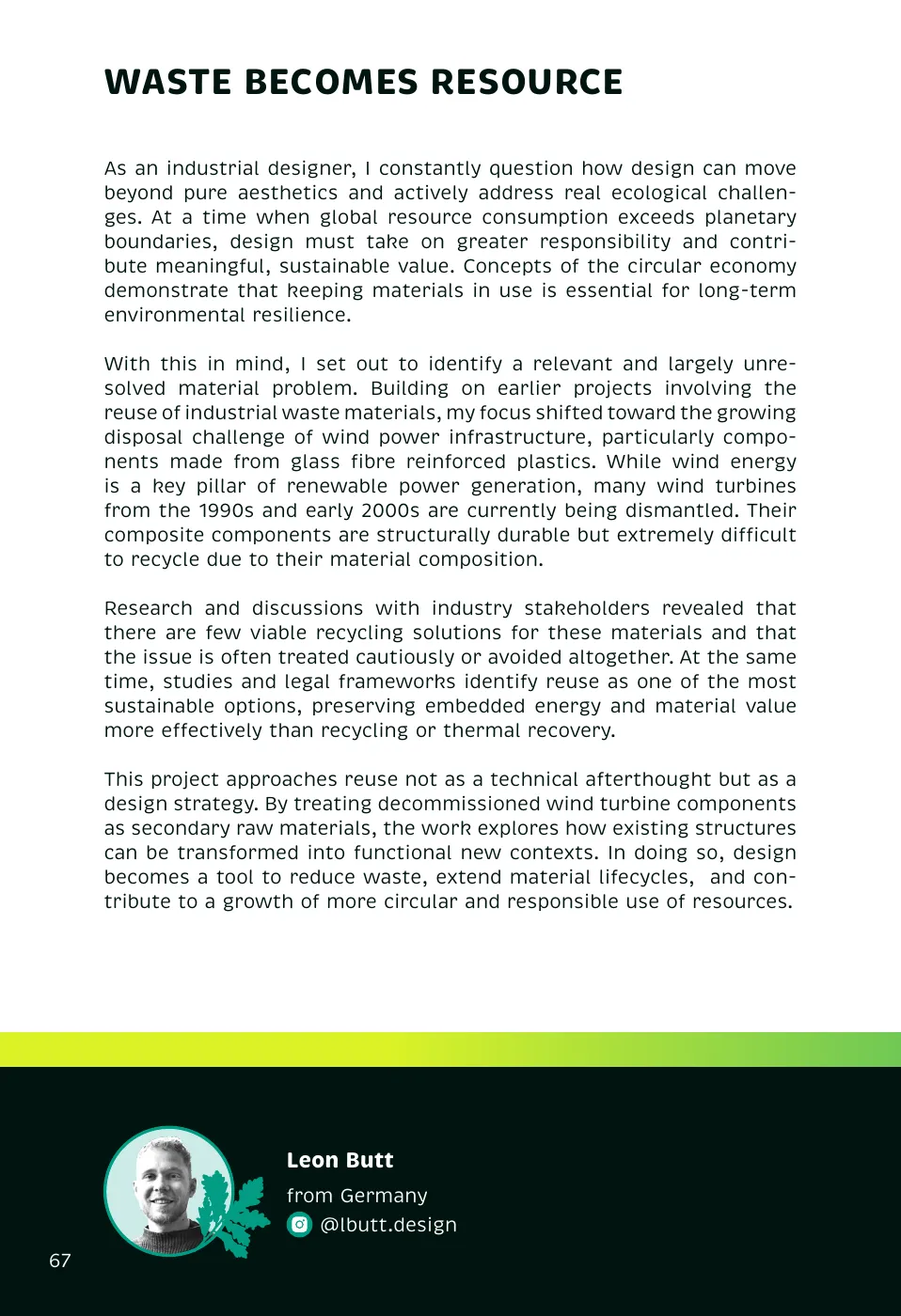 WASTE BECOMES RESOURCE

As an industrial designer, I constantly question how design can move beyond pure aesthetics and actively address real ecological challenges. At a time when global resource consumption exceeds planetary boundaries, design must take on greater responsibility and contribute meaningful, sustainable value. Concepts of the circular economy demonstrate that keeping materials in use is essential for long-term environmental resilience.

With this in mind, I set out to identify a relevant and largely unresolved material problem. Building on earlier projects involving the reuse of industrial waste materials, my focus shifted toward the growing disposal challenge of wind power infrastructure, particularly components made from glass fibre reinforced plastics. While wind energy is a key pillar of renewable power generation, many wind turbines from the 1990s and early 2000s are currently being dismantled. Their composite components are structurally durable but extremely difficult to recycle due to their material composition.

Research and discussions with industry stakeholders revealed that there are few viable recycling solutions for these materials and that the issue is often treated cautiously or avoided altogether. At the same time, studies and legal frameworks identify reuse as one of the most sustainable options, preserving embedded energy and material value more effectively than recycling or thermal recovery.

This project approaches reuse not as a technical afterthought but as a design strategy. By treating decommissioned wind turbine components as secondary raw materials, the work explores how existing structures can be transformed into functional new contexts. In doing so, design becomes a tool to reduce waste, extend material lifecycles, and contribute to a growth of more circular and responsible use of resources.

Leon Butt
from Germany
@lbutt.design

67